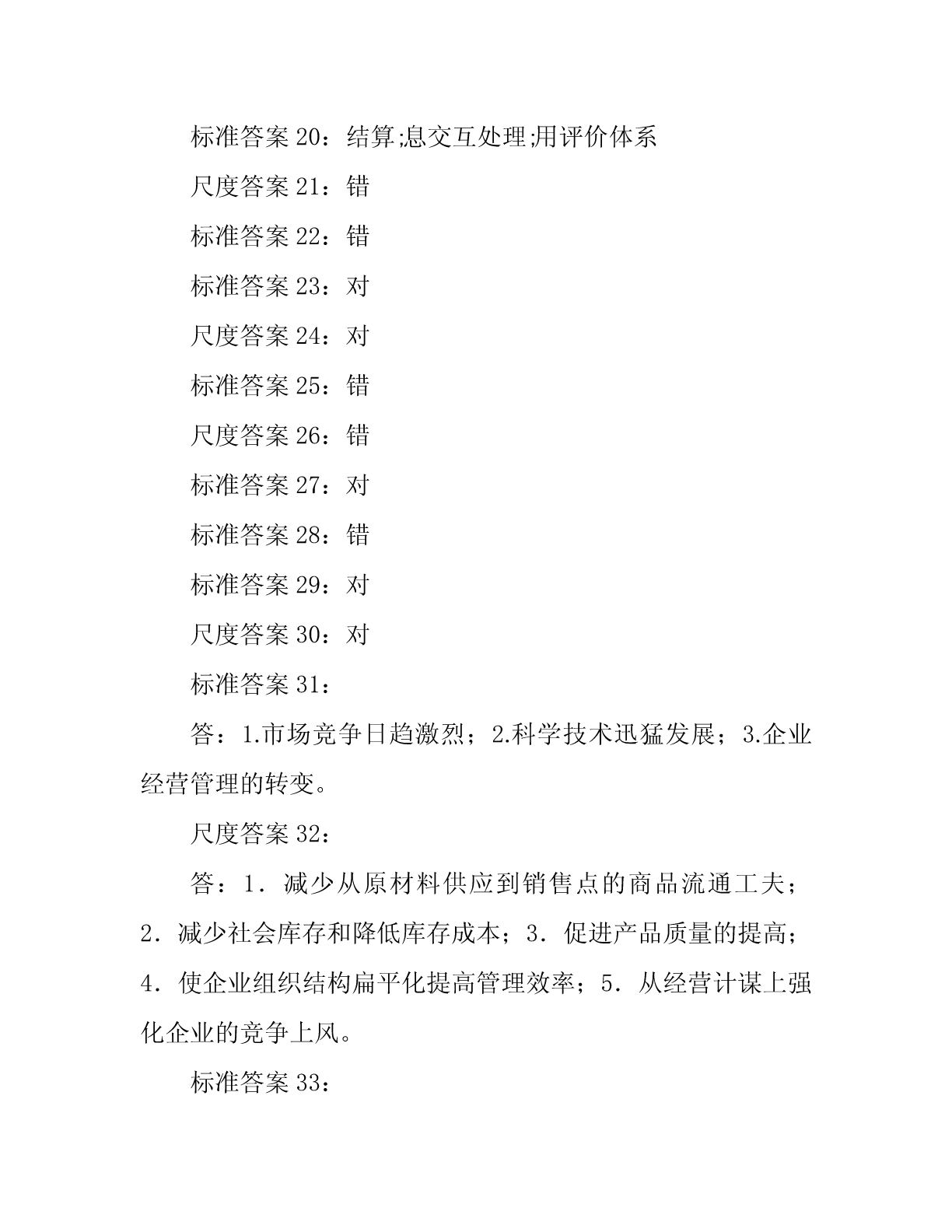 标准答案 20：结算;息交互处理;用评价体系

尺度答案 21：错

标准答案 22：错

标准答案 23：对

尺度答案 24：对

标准答案 25：错

尺度答案 26：错

标准答案 27：对

标准答案 28：错

标准答案 29：对

尺度答案 30：对

标准答案 31：

答：1.市场竞争日趋激烈；2.科学技术迅猛发展；3.企业经营管理的转变。

尺度答案 32：

答：1．减少从原材料供应到销售点的商品流通工夫；2．减少社会库存和降低库存成本；3．促进产品质量的提高；4．使企业组织结构扁平化提高管理效率；5．从经营计谋上强化企业的竞争上风。

标准答案 33：